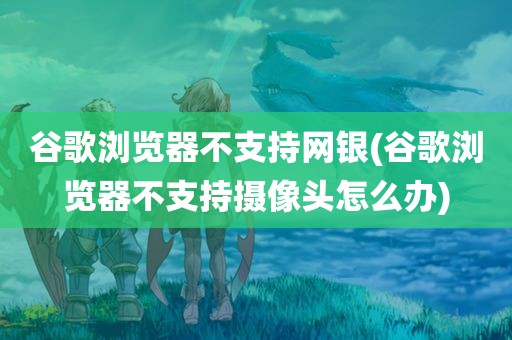 谷歌浏览器不支持网银(谷歌浏览器不支持摄像头怎么办)